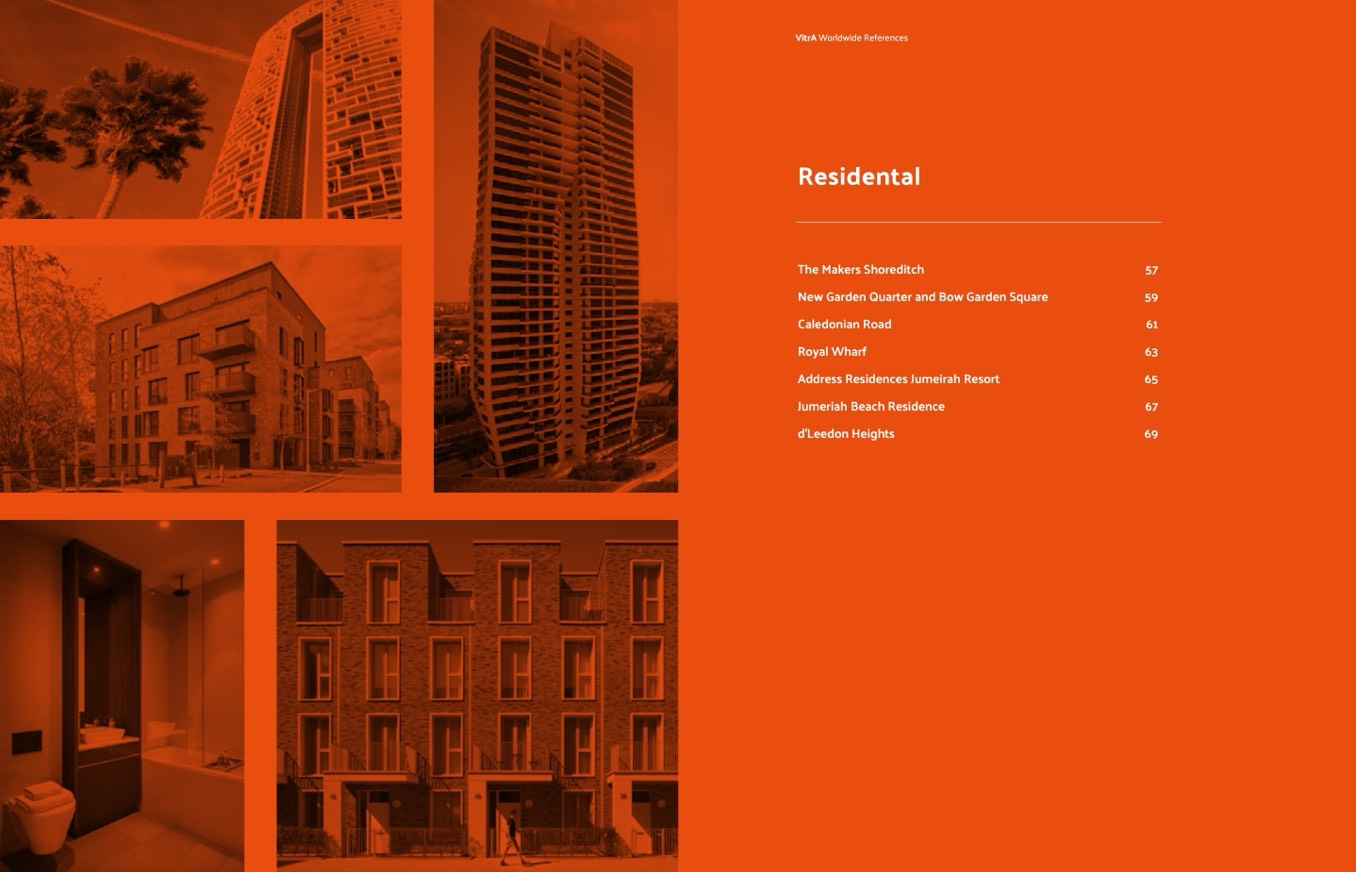 VitrA Worldwide References

Residental

The Makers Shoreditch 57
New Garden Quarter and Bow Garden Square 59
Caledonian Road 61
Royal Wharf 63
Address Residences Jumeirah Resort 65
Jumeriah Beach Residence 67
d'Leedon Heights 69